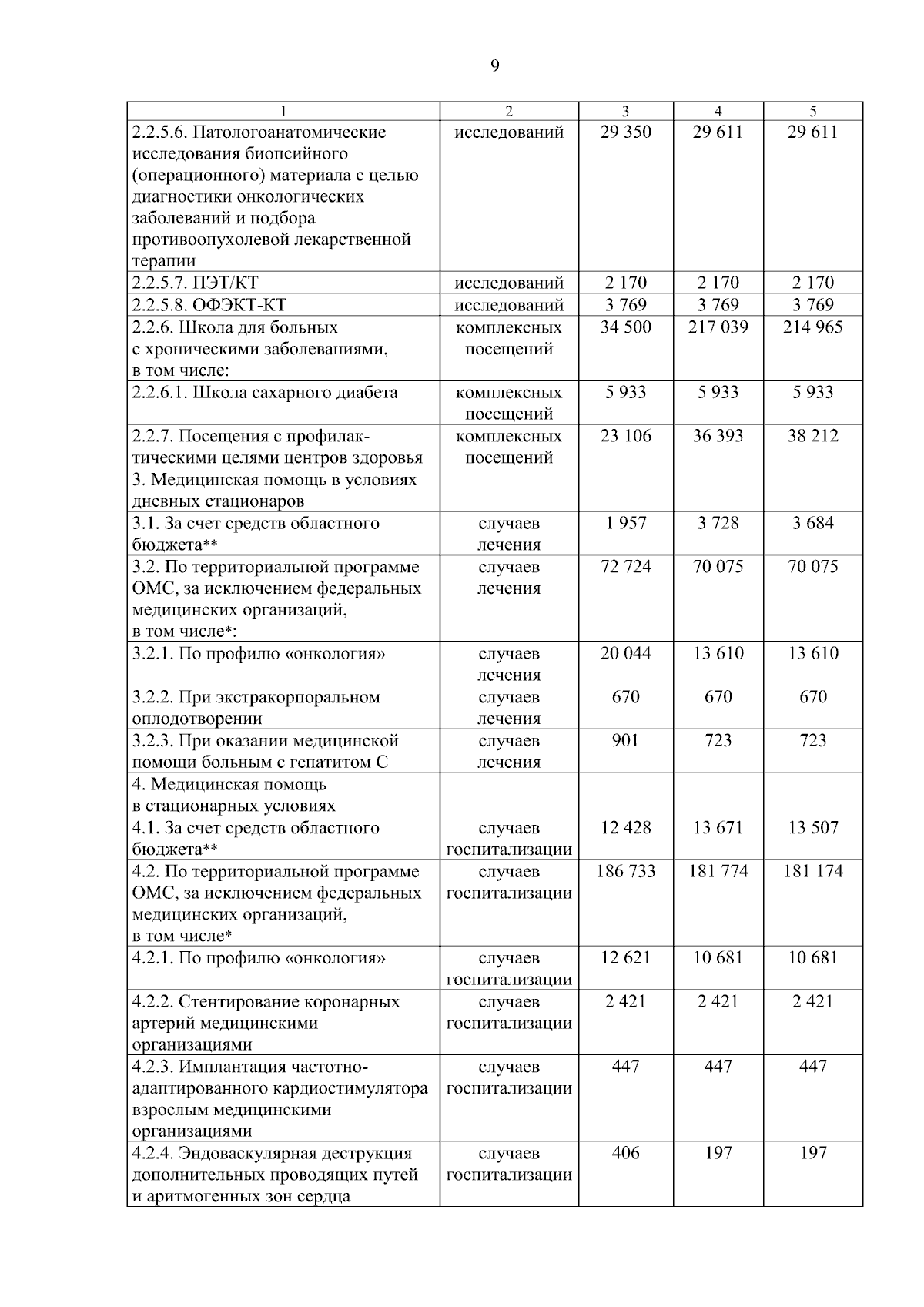 9

| 1 | 2 | 3 | 4 | 5 |
|---|---|---|---|---|
| 2.2.5.6. Патологоанатомические исследования биопсийного (операционного) материала с целью диагностики онкологических заболеваний и подбора противоопухолевой лекарственной терапии | исследований | 29 350 | 29 611 | 29 611 |
| 2.2.5.7. ПЭТ/КТ | исследований | 2 170 | 2 170 | 2 170 |
| 2.2.5.8. ОФЭКТ-КТ | исследований | 3 769 | 3 769 | 3 769 |
| 2.2.6. Школа для больных с хроническими заболеваниями, в том числе: | комплексных посещений | 34 500 | 217 039 | 214 965 |
| 2.2.6.1. Школа сахарного диабета | комплексных посещений | 5 933 | 5 933 | 5 933 |
| 2.2.7. Посещения с профилактическими целями центров здоровья | комплексных посещений | 23 106 | 36 393 | 38 212 |
| 3. Медицинская помощь в условиях дневных стационаров | | | | |
| 3.1. За счет средств областного бюджета** | случаев лечения | 1 957 | 3 728 | 3 684 |
| 3.2. По территориальной программе ОМС, за исключением федеральных медицинских организаций, в том числе*: | случаев лечения | 72 724 | 70 075 | 70 075 |
| 3.2.1. По профилю «онкология» | случаев лечения | 20 044 | 13 610 | 13 610 |
| 3.2.2. При экстракорпоральном оплодотворении | случаев лечения | 670 | 670 | 670 |
| 3.2.3. При оказании медицинской помощи больным с гепатитом С | случаев лечения | 901 | 723 | 723 |
| 4. Медицинская помощь в стационарных условиях | | | | |
| 4.1. За счет средств областного бюджета** | случаев госпитализации | 12 428 | 13 671 | 13 507 |
| 4.2. По территориальной программе ОМС, за исключением федеральных медицинских организаций, в том числе* | случаев госпитализации | 186 733 | 181 774 | 181 174 |
| 4.2.1. По профилю «онкология» | случаев госпитализации | 12 621 | 10 681 | 10 681 |
| 4.2.2. Стентирование коронарных артерий медицинскими организациями | случаев госпитализации | 2 421 | 2 421 | 2 421 |
| 4.2.3. Имплантация частотно-адаптированного кардиостимулятора взрослым медицинскими организациями | случаев госпитализации | 447 | 447 | 447 |
| 4.2.4. Эндоваскулярная деструкция дополнительных проводящих путей и аритмогенных зон сердца | случаев госпитализации | 406 | 197 | 197 |